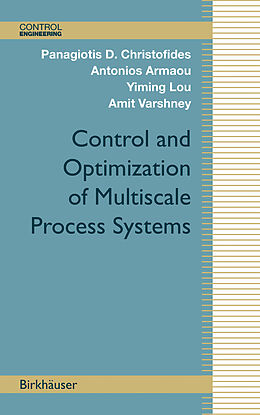 CONTROL
ENGINEERING

Panagiotis D. Christofides
Antonios Armaou
Yiming Lou
Amit Varshney

Control and Optimization of Multiscale Process Systems

Birkhäuser